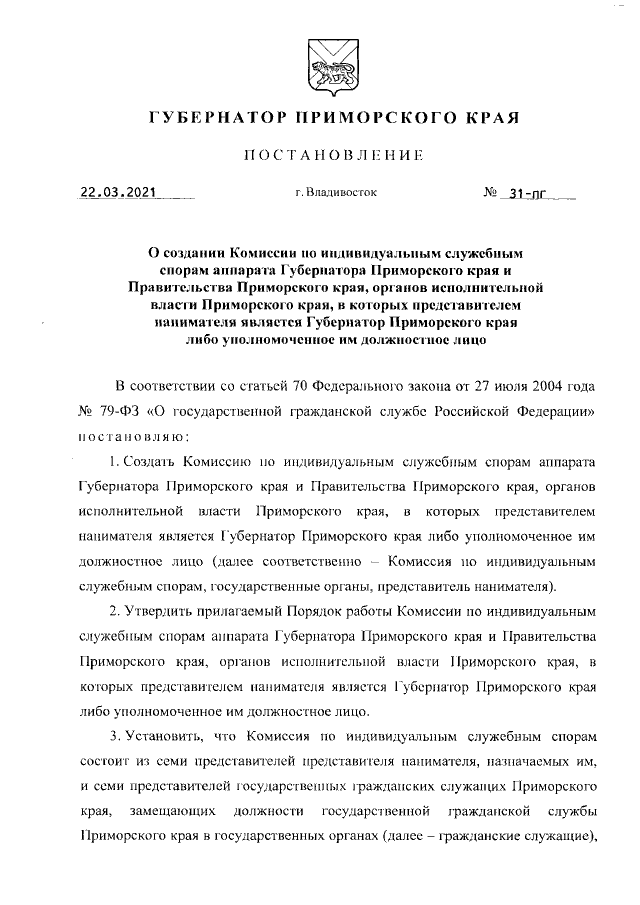 ГУБЕРНАТОР ПРИМОРСКОГО КРАЯ

ПОСТАНОВЛЕНИЕ

22.03.2021 г. Владивосток № 31-пг

О создании Комиссии по индивидуальным служебным спорам аппарата Губернатора Приморского края и Правительства Приморского края, органов исполнительной власти Приморского края, в которых представителем нанимателя является Губернатор Приморского края либо уполномоченное им должностное лицо

В соответствии со статьей 70 Федерального закона от 27 июля 2004 года № 79-ФЗ «О государственной гражданской службе Российской Федерации» постановляю:

1. Создать Комиссию по индивидуальным служебным спорам аппарата Губернатора Приморского края и Правительства Приморского края, органов исполнительной власти Приморского края, в которых представителем нанимателя является Губернатор Приморского края либо уполномоченное им должностное лицо (далее соответственно – Комиссия по индивидуальным служебным спорам, государственные органы, представитель нанимателя).

2. Утвердить прилагаемый Порядок работы Комиссии по индивидуальным служебным спорам аппарата Губернатора Приморского края и Правительства Приморского края, органов исполнительной власти Приморского края, в которых представителем нанимателя является Губернатор Приморского края либо уполномоченное им должностное лицо.

3. Установить, что Комиссия по индивидуальным служебным спорам состоит из семи представителей представителя нанимателя, назначаемых им, и семи представителей государственных гражданских служащих Приморского края, замещающих должности государственной гражданской службы Приморского края в государственных органах (далее – гражданские служащие),